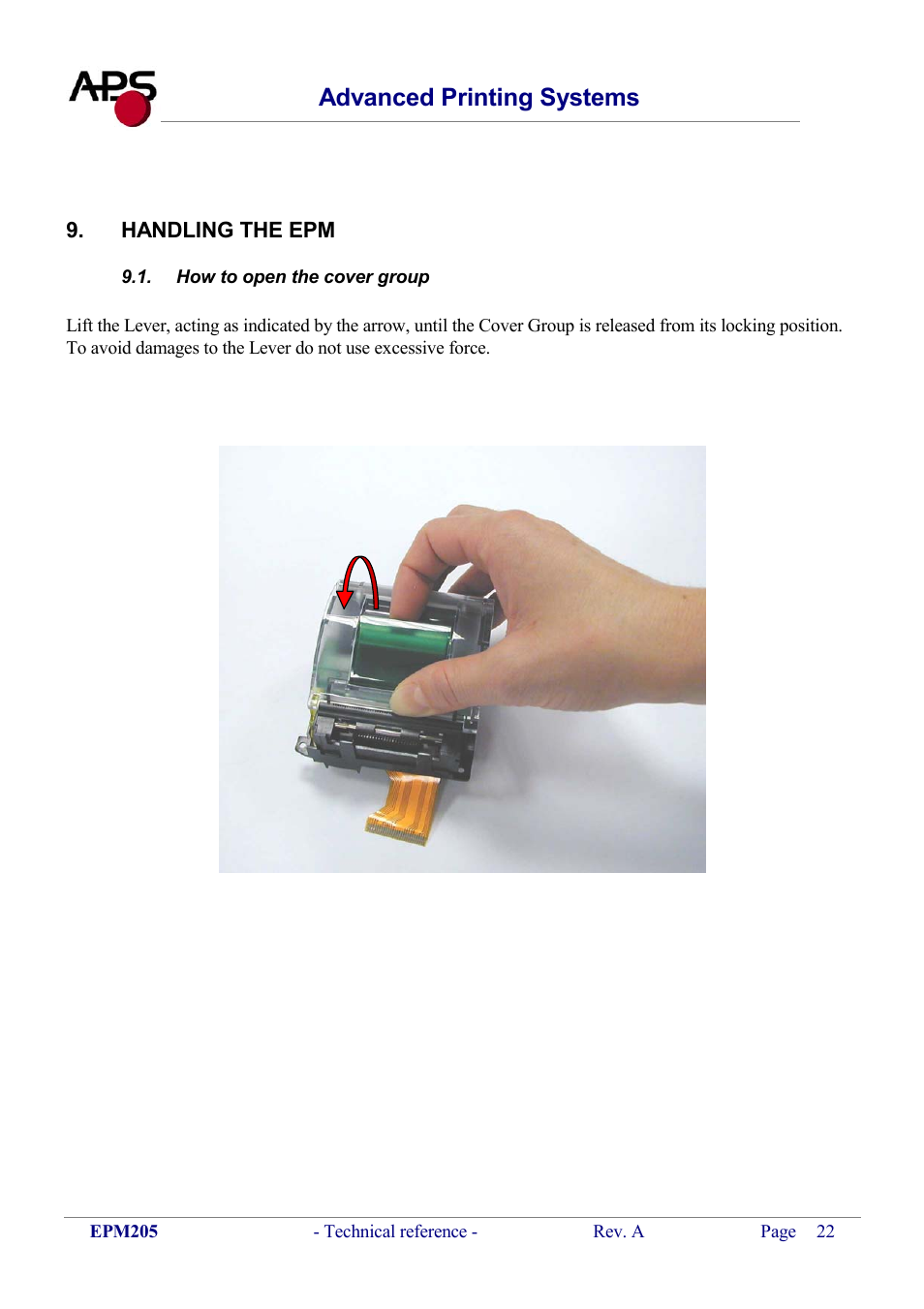 APS

Advanced Printing Systems

9. HANDLING THE EPM

9.1. How to open the cover group

Lift the Lever, acting as indicated by the arrow, until the Cover Group is released from its locking position. To avoid damages to the Lever do not use excessive force.

EPM205 - Technical reference - Rev. A Page 22